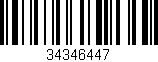 34346447